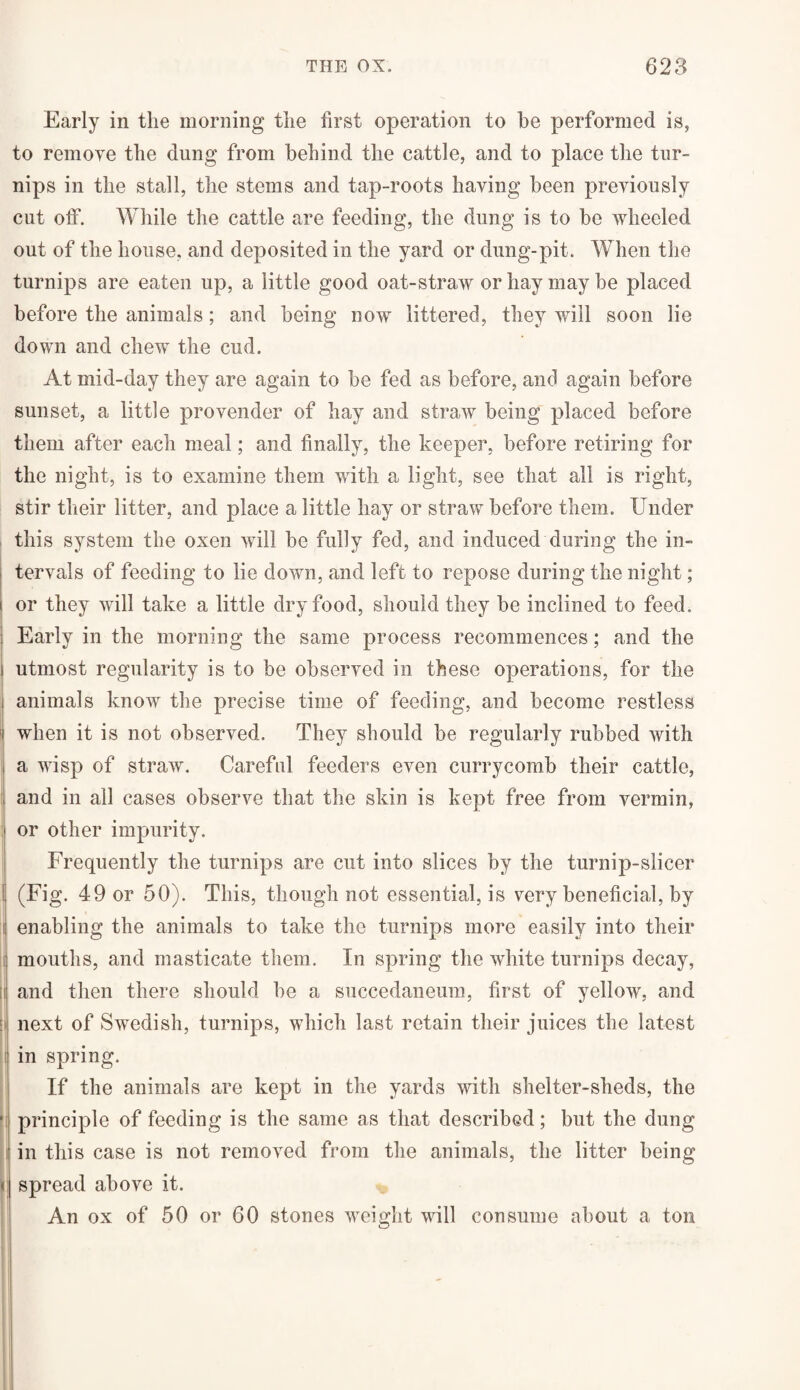 THE OX. 623

Early in the morning the first operation to be performed is, to remove the dung from behind the cattle, and to place the turnips in the stall, the stems and tap-roots having been previously cut off. While the cattle are feeding, the dung is to be wheeled out of the house, and deposited in the yard or dung-pit. When the turnips are eaten up, a little good oat-straw or hay may be placed before the animals; and being now littered, they will soon lie down and chew the cud.

At mid-day they are again to be fed as before, and again before sunset, a little provender of hay and straw being placed before them after each meal; and finally, the keeper, before retiring for the night, is to examine them with a light, see that all is right, stir their litter, and place a little hay or straw before them. Under this system the oxen will be fully fed, and induced during the intervals of feeding to lie down, and left to repose during the night; or they will take a little dry food, should they be inclined to feed. Early in the morning the same process recommences; and the utmost regularity is to be observed in these operations, for the animals know the precise time of feeding, and become restless when it is not observed. They should be regularly rubbed with a wisp of straw. Careful feeders even currycomb their cattle, and in all cases observe that the skin is kept free from vermin, or other impurity.

Frequently the turnips are cut into slices by the turnip-slicer (Fig. 49 or 50). This, though not essential, is very beneficial, by enabling the animals to take the turnips more easily into their mouths, and masticate them. In spring the white turnips decay, and then there should be a succedaneum, first of yellow, and next of Swedish, turnips, which last retain their juices the latest in spring.

If the animals are kept in the yards with shelter-sheds, the principle of feeding is the same as that described; but the dung in this case is not removed from the animals, the litter being spread above it.

An ox of 50 or 60 stones weight will consume about a ton